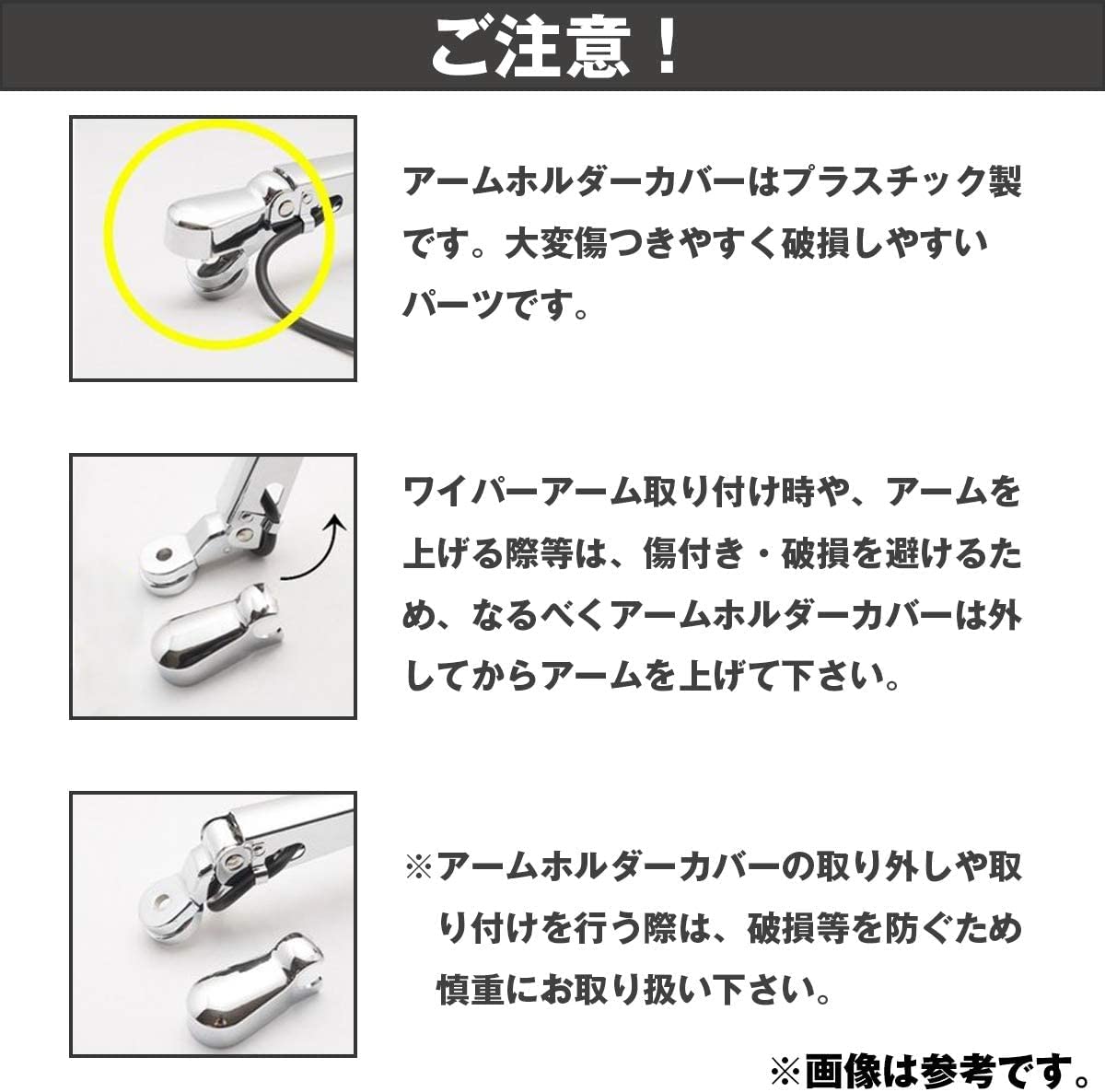 ご注意！

アームホルダーカバーはプラスチック製です。大変傷つきやすく破損しやすいパーツです。

ワイパーアーム取り付け時や、アームを上げる際等は、傷付き・破損を避けるため、なるべくアームホルダーカバーは外してからアームを上げて下さい。

※アームホルダーカバーの取り外しや取り付けを行う際は、破損等を防ぐため慎重にお取り扱い下さい。

※画像は参考です。